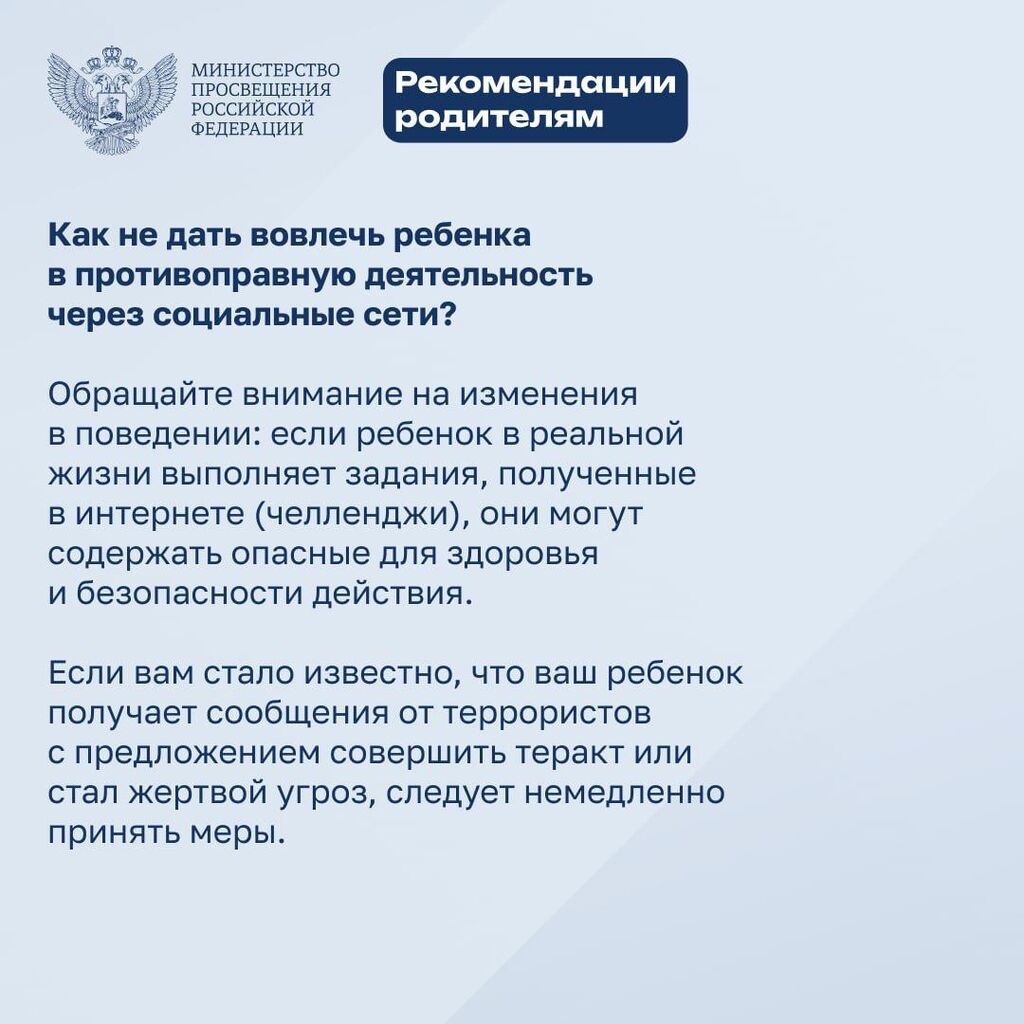 МИНИСТЕРСТВО ПРОСВЕЩЕНИЯ РОССИЙСКОЙ ФЕДЕРАЦИИ

Рекомендации родителям

Как не дать вовлечь ребенка в противоправную деятельность через социальные сети?

Обращайте внимание на изменения в поведении: если ребенок в реальной жизни выполняет задания, полученные в интернете (челленджи), они могут содержать опасные для здоровья и безопасности действия.

Если вам стало известно, что ваш ребенок получает сообщения от террористов с предложением совершить теракт или стал жертвой угроз, следует немедленно принять меры.